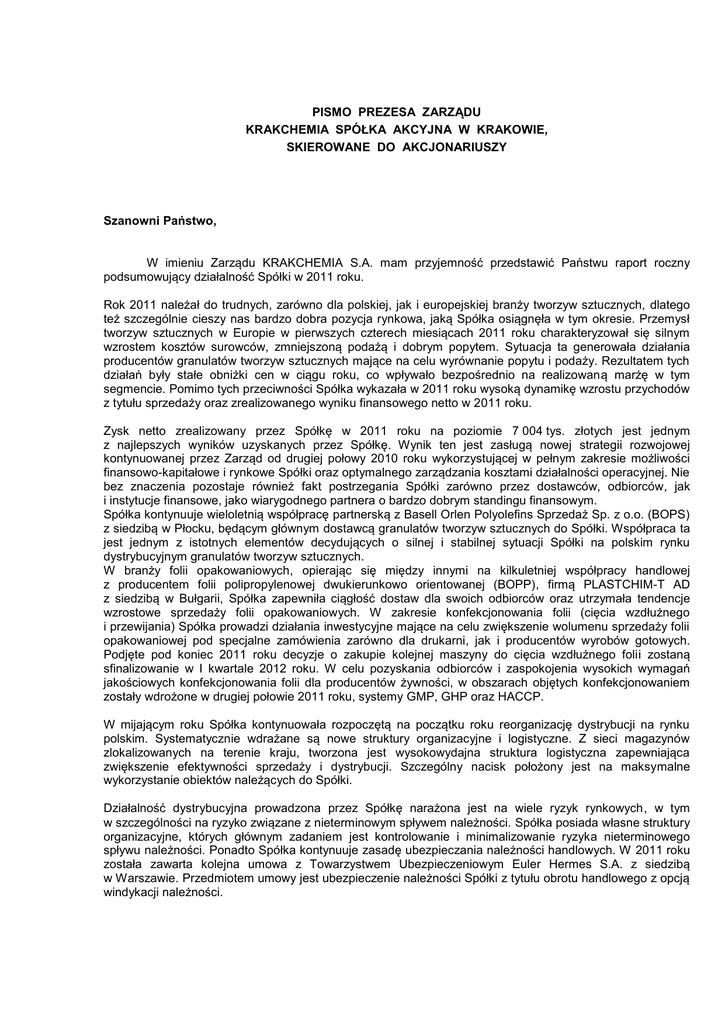 PISMO PREZESA ZARZĄDU
KRAKCHEMIA SPÓŁKA AKCYJNA W KRAKOWIE,
SKIEROWANE DO AKCJONARIUSZY

Szanowni Państwo,

W imieniu Zarządu KRAKCHEMIA S.A. mam przyjemność przedstawić Państwu raport roczny podsumowujący działalność Spółki w 2011 roku.

Rok 2011 należał do trudnych, zarówno dla polskiej, jak i europejskiej branży tworzyw sztucznych, dlatego też szczególnie cieszy nas bardzo dobra pozycja rynkowa, jaką Spółka osiągnęła w tym okresie. Przemysł tworzyw sztucznych w Europie w pierwszych czterech miesiącach 2011 roku charakteryzował się silnym wzrostem kosztów surowców, zmniejszoną podażą i dobrym popytem. Sytuacja ta generowała działania producentów granulatów tworzyw sztucznych mające na celu wyrównanie popytu i podaży. Rezultatem tych działań były stałe obniżki cen w ciągu roku, co wpływało bezpośrednio na realizowaną marżę w tym segmencie. Pomimo tych przeciwności Spółka wykazała w 2011 roku wysoką dynamikę wzrostu przychodów z tytułu sprzedaży oraz zrealizowanego wyniku finansowego netto w 2011 roku.

Zysk netto zrealizowany przez Spółkę w 2011 roku na poziomie 7 004 tys. złotych jest jednym z najlepszych wyników uzyskanych przez Spółkę. Wynik ten jest zasługą nowej strategii rozwojowej kontynuowanej przez Zarząd od drugiej połowy 2010 roku wykorzystującej w pełnym zakresie możliwości finansowo-kapitałowe i rynkowe Spółki oraz optymalnego zarządzania kosztami działalności operacyjnej. Nie bez znaczenia pozostaje również fakt postrzegania Spółki zarówno przez dostawców, odbiorców, jak i instytucje finansowe, jako wiarygodnego partnera o bardzo dobrym standingu finansowym.
Spółka kontynuuje wieloletnią współpracę partnerską z Basell Orlen Polyolefins Sprzedaż Sp. z o.o. (BOPS) z siedzibą w Płocku, będącym głównym dostawcą granulatów tworzyw sztucznych do Spółki. Współpraca ta jest jednym z istotnych elementów decydujących o silnej i stabilnej sytuacji Spółki na polskim rynku dystrybucyjnym granulatów tworzyw sztucznych.
W branży folii opakowaniowych, opierając się między innymi na kilkuletniej współpracy handlowej z producentem folii polipropylenowej dwukierunkowo orientowanej (BOPP), firmą PLASTCHIM-T AD z siedzibą w Bułgarii, Spółka zapewniła ciągłość dostaw dla swoich odbiorców oraz utrzymała tendencje wzrostowe sprzedaży folii opakowaniowych. W zakresie konfekcjonowania folii (cięcia wzdłużnego i przewijania) Spółka prowadzi działania inwestycyjne mające na celu zwiększenie wolumenu sprzedaży folii opakowaniowej pod specjalne zamówienia zarówno dla drukarni, jak i producentów wyrobów gotowych. Podjęte pod koniec 2011 roku decyzje o zakupie kolejnej maszyny do cięcia wzdłużnego folii zostaną sfinalizowanie w I kwartale 2012 roku. W celu pozyskania odbiorców i zaspokojenia wysokich wymagań jakościowych konfekcjonowania folii dla producentów żywności, w obszarach objętych konfekcjonowaniem zostały wdrożone w drugiej połowie 2011 roku, systemy GMP, GHP oraz HACCP.

W mijającym roku Spółka kontynuowała rozpoczętą na początku roku reorganizację dystrybucji na rynku polskim. Systematycznie wdrażane są nowe struktury organizacyjne i logistyczne. Z sieci magazynów zlokalizowanych na terenie kraju, tworzona jest wysokowydajna struktura logistyczna zapewniająca zwiększenie efektywności sprzedaży i dystrybucji. Szczególny nacisk położony jest na maksymalne wykorzystanie obiektów należących do Spółki.

Działalność dystrybucyjna prowadzona przez Spółkę narażona jest na wiele ryzyk rynkowych, w tym w szczególności na ryzyko związane z nieterminowym spływem należności. Spółka posiada własne struktury organizacyjne, których głównym zadaniem jest kontrolowanie i minimalizowanie ryzyka nieterminowego spływu należności. Ponadto Spółka kontynuuje zasadę ubezpieczania należności handlowych. W 2011 roku została zawarta kolejna umowa z Towarzystwem Ubezpieczeniowym Euler Hermes S.A. z siedzibą w Warszawie. Przedmiotem umowy jest ubezpieczenie należności Spółki z tytułu obrotu handlowego z opcją windykacji należności.